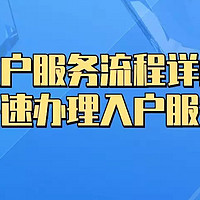 户服务流程详
速办理入户服